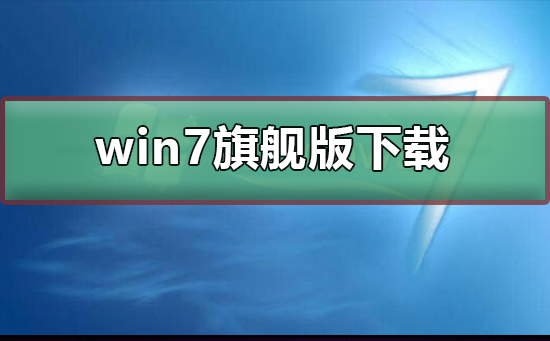 win7旗舰版下载